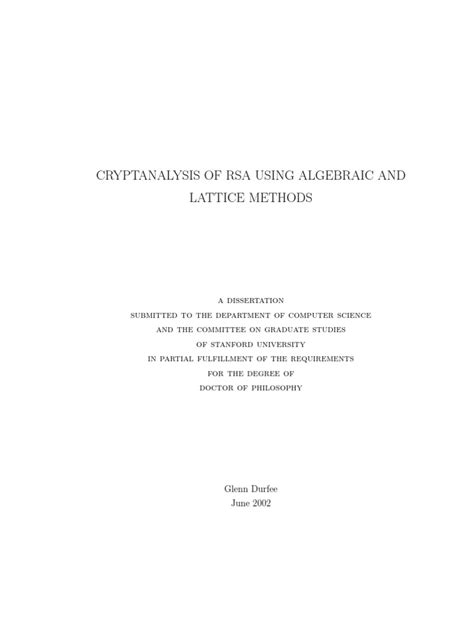 CRYPTANALYSIS OF RSA USING ALGEBRAIC AND LATTICE METHODS

A DISSERTATION
SUBMITTED TO THE DEPARTMENT OF COMPUTER SCIENCE
AND THE COMMITTEE ON GRADUATE STUDIES
OF STANFORD UNIVERSITY
IN PARTIAL FULFILLMENT OF THE REQUIREMENTS
FOR THE DEGREE OF
DOCTOR OF PHILOSOPHY

Glenn Durfee
June 2002